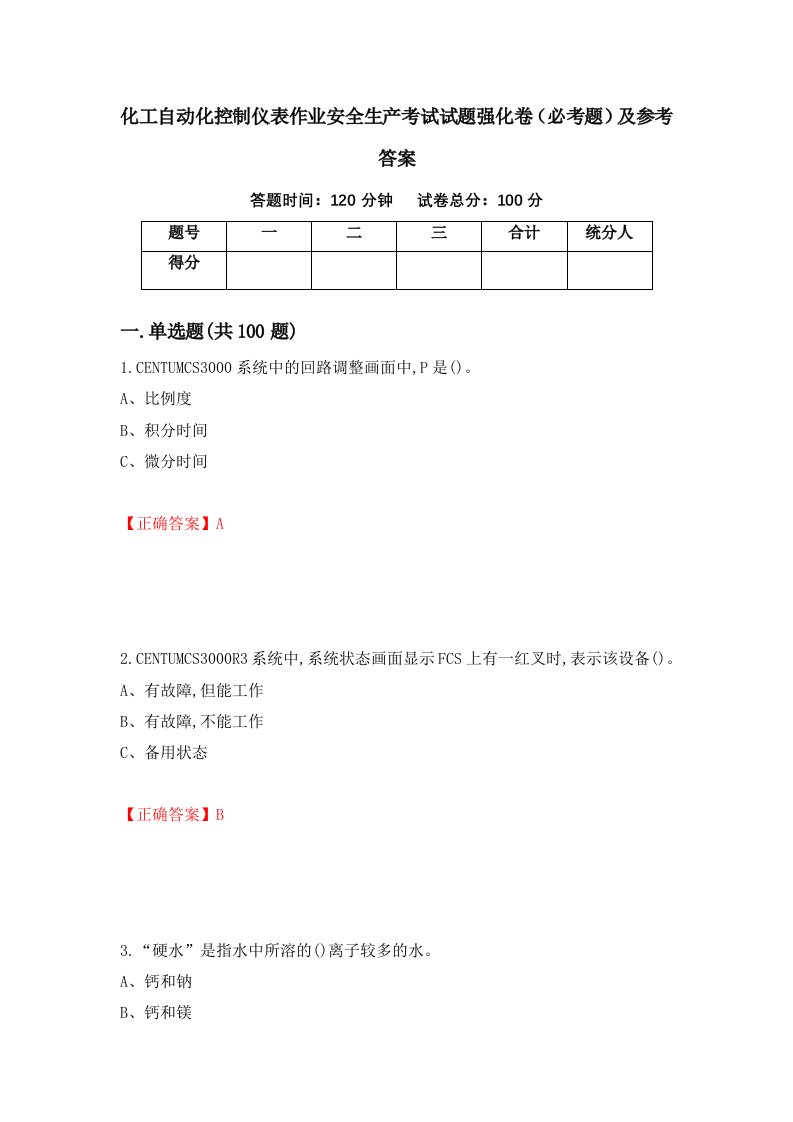 化工自动化控制仪表作业安全生产考试试题强化卷（必考题）及参考答案

答题时间：120 分钟　试卷总分：100 分

| 题号 | 一 | 二 | 三 | 合计 | 统分人 |
|---|---|---|---|---|---|
| 得分 | | | | | |

一.单选题(共 100 题)

1.CENTUMCS3000 系统中的回路调整画面中,P 是()。

A、比例度

B、积分时间

C、微分时间

【正确答案】A

2.CENTUMCS3000R3 系统中,系统状态画面显示 FCS 上有一红叉时,表示该设备()。

A、有故障,但能工作

B、有故障,不能工作

C、备用状态

【正确答案】B

3.“硬水”是指水中所溶的()离子较多的水。

A、钙和钠

B、钙和镁